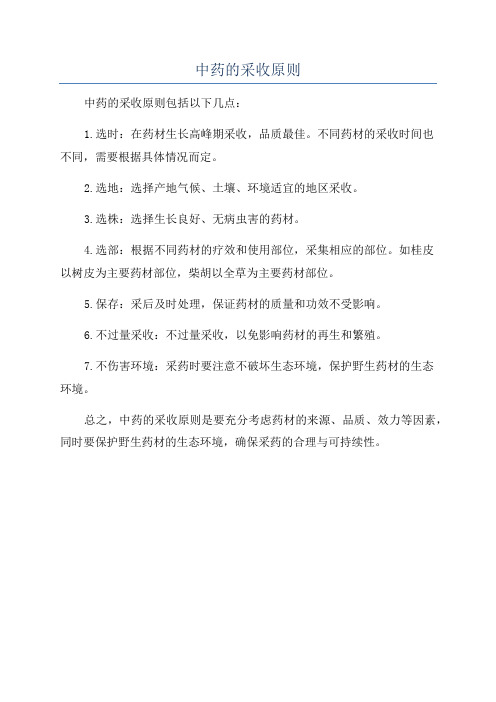 中药的采收原则

中药的采收原则包括以下几点：

1.选时：在药材生长高峰期采收，品质最佳。不同药材的采收时间也不同，需要根据具体情况而定。

2.选地：选择产地气候、土壤、环境适宜的地区采收。

3.选株：选择生长良好、无病虫害的药材。

4.选部：根据不同药材的疗效和使用部位，采集相应的部位。如桂皮以树皮为主要药材部位，柴胡以全草为主要药材部位。

5.保存：采后及时处理，保证药材的质量和功效不受影响。

6.不过量采收：不过量采收，以免影响药材的再生和繁殖。

7.不伤害环境：采药时要注意不破坏生态环境，保护野生药材的生态环境。

总之，中药的采收原则是要充分考虑药材的来源、品质、效力等因素，同时要保护野生药材的生态环境，确保采药的合理与可持续性。